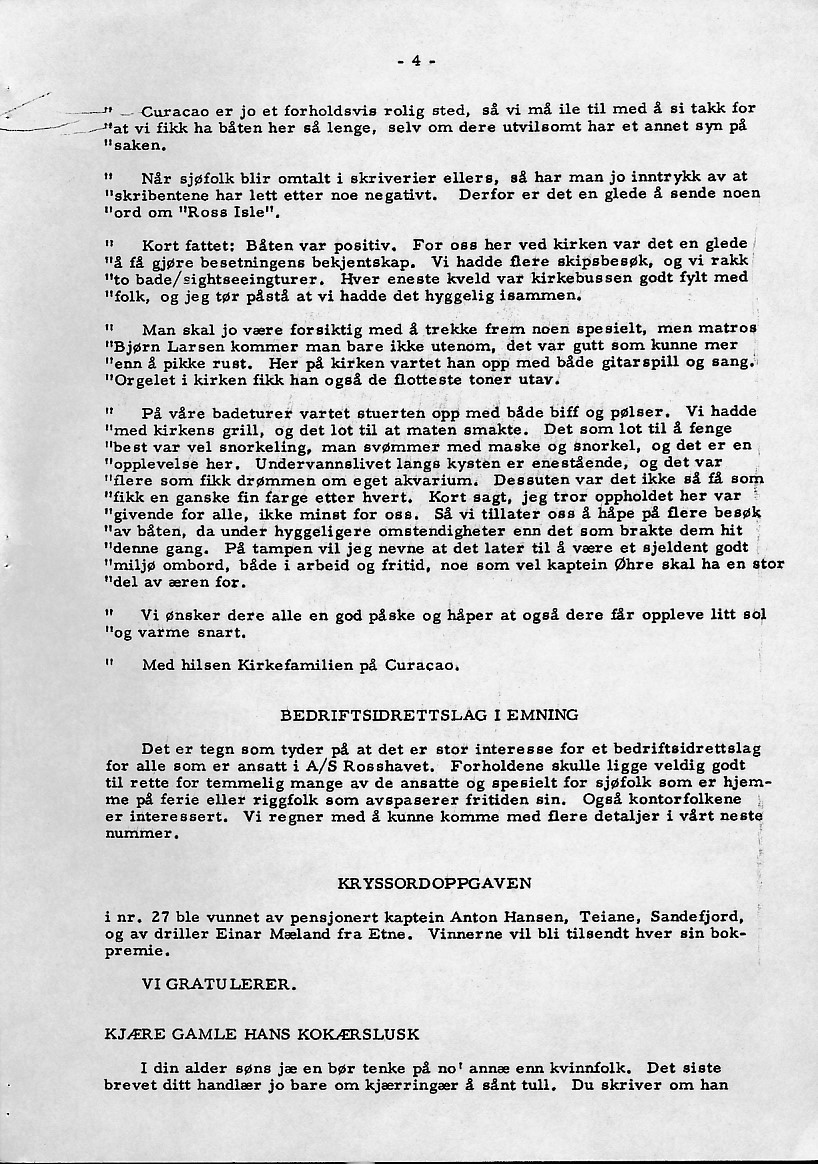 - 4 -

" Curacao er jo et forholdsvis rolig sted, så vi må ile til med å si takk for "at vi fikk ha båten her så lenge, selv om dere utvilsomt har et annet syn på "saken.

" Når sjøfolk blir omtalt i skriverier ellers, så har man jo inntrykk av at "skribentene har lett etter noe negativt. Derfor er det en glede å sende noen "ord om "Ross Isle".

" Kort fattet: Båten var positiv. For oss her ved kirken var det en glede "å få gjøre besetningens bekjentskap. Vi hadde flere skipsbesøk, og vi rakk "to bade/sightseeingturer. Hver eneste kveld var kirkebussen godt fylt med "folk, og jeg tør påstå at vi hadde det hyggelig isammen.

" Man skal jo være forsiktig med å trekke frem noen spesielt, men matros "Bjørn Larsen kommer man bare ikke utenom, det var gutt som kunne mer "enn å pikke rust. Her på kirken vartet han opp med både gitarspill og sang. "Orgelet i kirken fikk han også de flotteste toner utav.

" På våre badeturer vartet stuerten opp med både biff og pølser. Vi hadde "med kirkens grill, og det lot til at maten smakte. Det som lot til å fenge "best var vel snorkeling, man svømmer med maske og snorkel, og det er en "opplevelse her. Undervannslivet langs kysten er enestående, og det var "flere som fikk drømmen om eget akvarium. Dessuten var det ikke så få som "fikk en ganske fin farge etter hvert. Kort sagt, jeg tror oppholdet her var "givende for alle, ikke minst for oss. Så vi tillater oss å håpe på flere besøk "av båten, da under hyggeligere omstendigheter enn det som brakte dem hit "denne gang. På tampen vil jeg nevne at det later til å være et sjeldent godt "miljø ombord, både i arbeid og fritid, noe som vel kaptein Øhre skal ha en stor "del av æren for.

" Vi ønsker dere alle en god påske og håper at også dere får oppleve litt sol "og varme snart.

" Med hilsen Kirkefamilien på Curacao.

BEDRIFTSIDRETTSLAG I EMNING

Det er tegn som tyder på at det er stor interesse for et bedriftsidrettslag for alle som er ansatt i A/S Rosshavet. Forholdene skulle ligge veldig godt til rette for temmelig mange av de ansatte og spesielt for sjøfolk som er hjemme på ferie eller riggfolk som avspaserer fritiden sin. Også kontorfolkene er interessert. Vi regner med å kunne komme med flere detaljer i vårt neste nummer.

KRYSSORDOPPGAVEN

i nr. 27 ble vunnet av pensjonert kaptein Anton Hansen, Teiane, Sandefjord, og av driller Einar Mæland fra Etne. Vinnerne vil bli tilsendt hver sin bokpremie.

VI GRATULERER.

KJÆRE GAMLE HANS KOKÆRSLUSK

I din alder søns jæ en bør tenke på no' annæ enn kvinnfolk. Det siste brevet ditt handlær jo bare om kjærringær å sånt tull. Du skriver om han